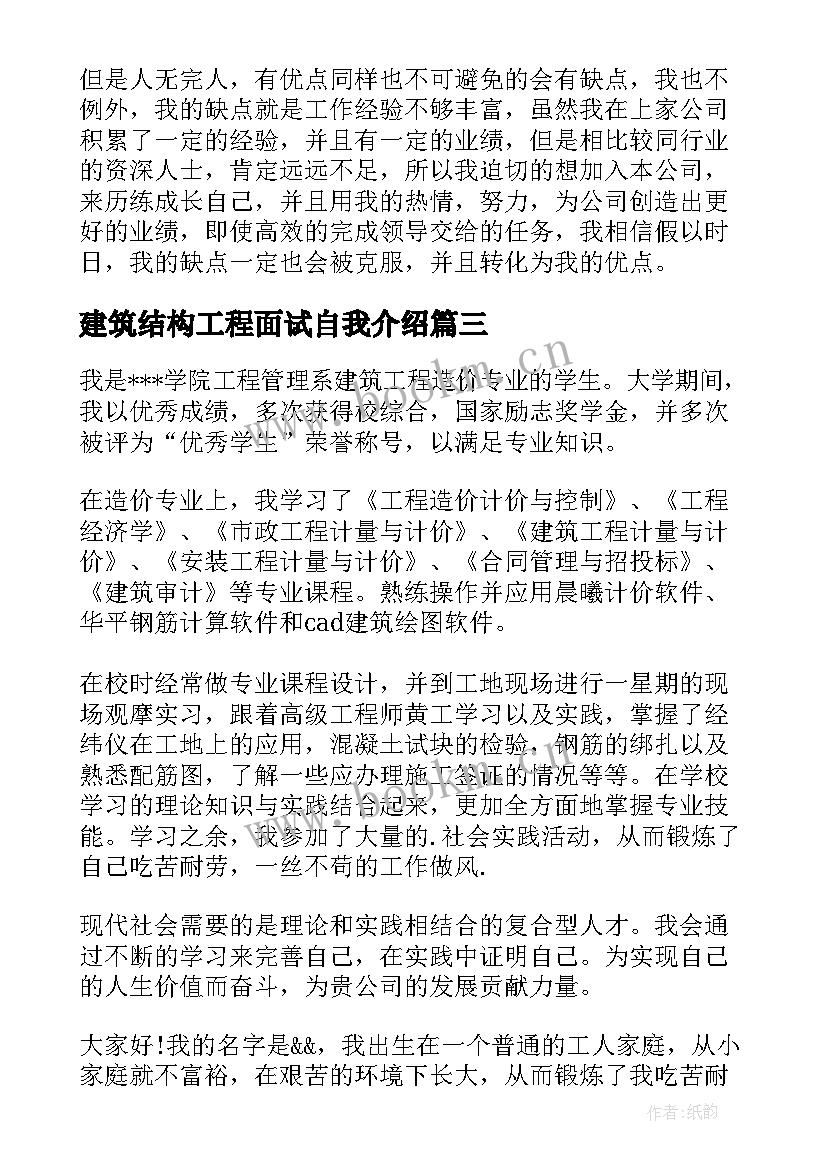 但是人无完人，有优点同样也不可避免的会有缺点，我也不例外，我的缺点就是工作经验不够丰富，虽然我在上家公司积累了一定的经验，并且有一定的业绩，但是相比较同行业的资深人士，肯定远远不足，所以我迫切的想加入本公司，来历练成长自己，并且用我的热情，努力，为公司创造出更好的业绩，即使高效的完成领导交给的任务，我相信假以时日，我的缺点一定也会被克服，并且转化为我的优点。

建筑结构工程面试自我介绍篇三

我是***学院工程管理系建筑工程造价专业的学生。大学期间，我以优秀成绩，多次获得校综合，国家励志奖学金，并多次被评为“优秀学生”荣誉称号，以满足专业知识。

在造价专业上，我学习了《工程造价计价与控制》、《工程经济学》、《市政工程计量与计价》、《建筑工程计量与计价》、《安装工程计量与计价》、《合同管理与招投标》、《建筑审计》等专业课程。熟练操作并应用晨曦计价软件、华平钢筋计算软件和cad建筑绘图软件。

在校时经常做专业课程设计，并到工地现场进行一星期的现场观摩实习，跟着高级工程师黄工学习以及实践，掌握了经纬仪在工地上的应用，混凝土试块的检验，钢筋的绑扎以及熟悉配筋图，了解一些应办理施工签证的情况等等。在学校学习的理论知识与实践结合起来，更加全方面地掌握专业技能。学习之余，我参加了大量的.社会实践活动，从而锻炼了自己吃苦耐劳，一丝不苟的工作做风.

现代社会需要的是理论和实践相结合的复合型人才。我会通过不断的学习来完善自己，在实践中证明自己。为实现自己的人生价值而奋斗，为贵公司的发展贡献力量。

大家好!我的名字是&&，我出生在一个普通的工人家庭，从小家庭就不富裕，在艰苦的环境下长大，从而锻炼了我吃苦耐

www.bookm.cn

作者:纸韵